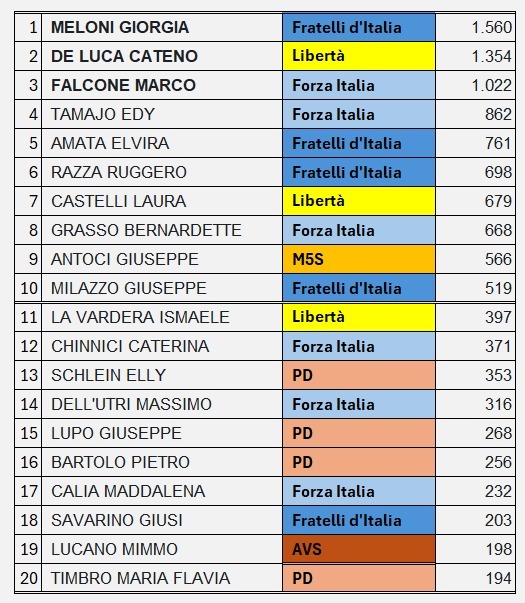 | | | | |
|---|---|---|---|
| 1 | MELONI GIORGIA | Fratelli d'Italia | 1.560 |
| 2 | DE LUCA CATENO | Libertà | 1.354 |
| 3 | FALCONE MARCO | Forza Italia | 1.022 |
| 4 | TAMAJO EDY | Forza Italia | 862 |
| 5 | AMATA ELVIRA | Fratelli d'Italia | 761 |
| 6 | RAZZA RUGGERO | Fratelli d'Italia | 698 |
| 7 | CASTELLI LAURA | Libertà | 679 |
| 8 | GRASSO BERNARDETTE | Forza Italia | 668 |
| 9 | ANTOCI GIUSEPPE | M5S | 566 |
| 10 | MILAZZO GIUSEPPE | Fratelli d'Italia | 519 |
| 11 | LA VARDERA ISMAELE | Libertà | 397 |
| 12 | CHINNICI CATERINA | Forza Italia | 371 |
| 13 | SCHLEIN ELLY | PD | 353 |
| 14 | DELL'UTRI MASSIMO | Forza Italia | 316 |
| 15 | LUPO GIUSEPPE | PD | 268 |
| 16 | BARTOLO PIETRO | PD | 256 |
| 17 | CALIA MADDALENA | Forza Italia | 232 |
| 18 | SAVARINO GIUSI | Fratelli d'Italia | 203 |
| 19 | LUCANO MIMMO | AVS | 198 |
| 20 | TIMBRO MARIA FLAVIA | PD | 194 |